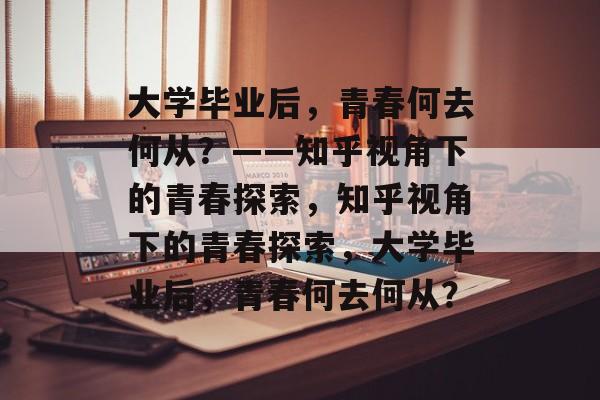 大学毕业后，青春何去何从？——知乎视角下的青春探索，知乎视角下的青春探索，大学毕业后，青春何去何从？

MARCO 2016